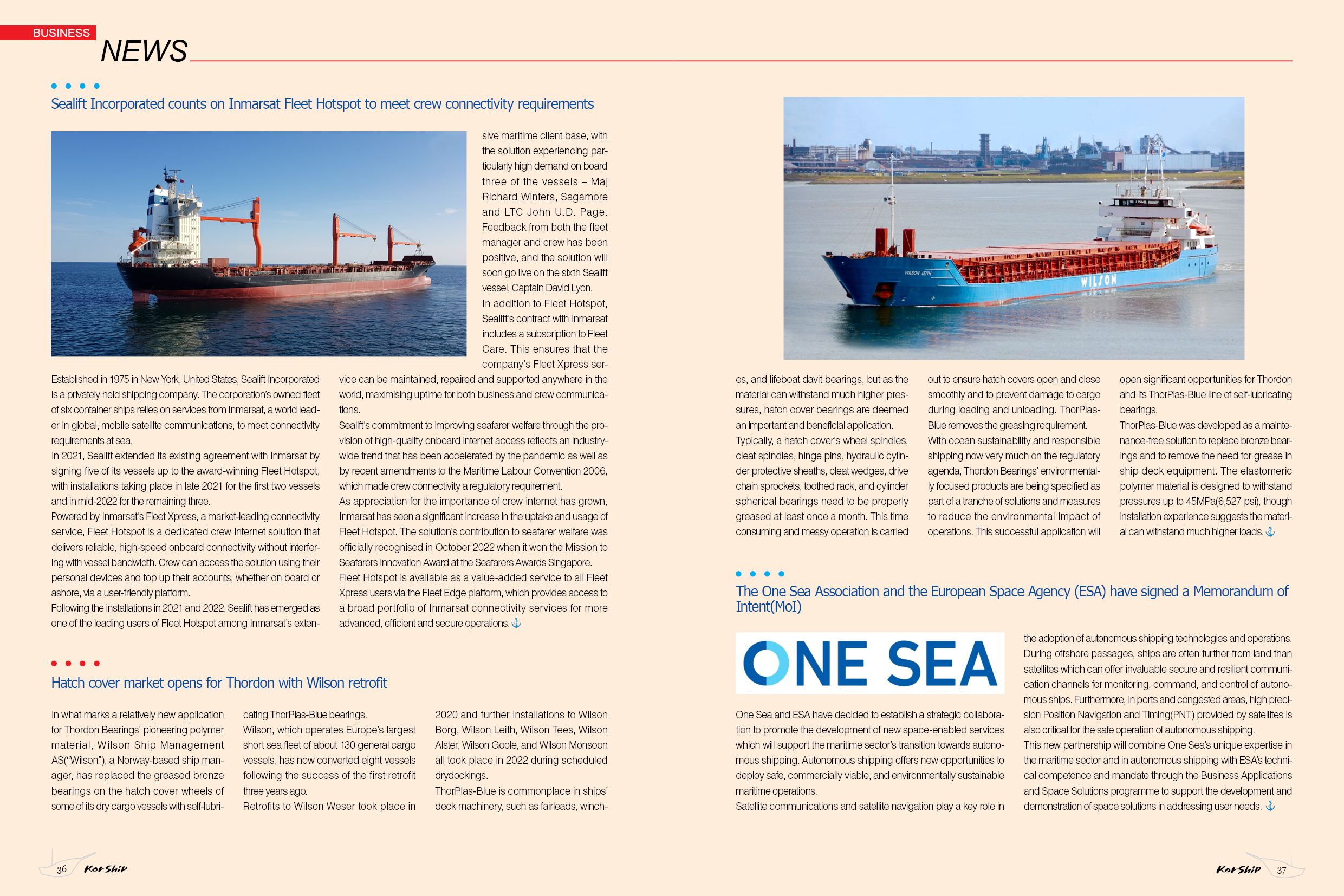 BUSINESS
NEWS

Sealift Incorporated counts on Inmarsat Fleet Hotspot to meet crew connectivity requirements

Established in 1975 in New York, United States, Sealift Incorporated is a privately held shipping company. The corporation's owned fleet of six container ships relies on services from Inmarsat, a world leader in global, mobile satellite communications, to meet connectivity requirements at sea.

In 2021, Sealift extended its existing agreement with Inmarsat by signing five of its vessels up to the award-winning Fleet Hotspot, with installations taking place in late 2021 for the first two vessels and in mid-2022 for the remaining three.

Powered by Inmarsat's Fleet Xpress, a market-leading connectivity service, Fleet Hotspot is a dedicated crew internet solution that delivers reliable, high-speed onboard connectivity without interfering with vessel bandwidth. Crew can access the solution using their personal devices and top up their accounts, whether on board or ashore, via a user-friendly platform.

Following the installations in 2021 and 2022, Sealift has emerged as one of the leading users of Fleet Hotspot among Inmarsat's extensive maritime client base, with the solution experiencing particularly high demand on board three of the vessels – Maj Richard Winters, Sagamore and LTC John U.D. Page. Feedback from both the fleet manager and crew has been positive, and the solution will soon go live on the sixth Sealift vessel, Captain David Lyon.

In addition to Fleet Hotspot, Sealift's contract with Inmarsat includes a subscription to Fleet Care. This ensures that the company's Fleet Xpress service can be maintained, repaired and supported anywhere in the world, maximising uptime for both business and crew communications.

Sealift's commitment to improving seafarer welfare through the provision of high-quality onboard internet access reflects an industry-wide trend that has been accelerated by the pandemic as well as by recent amendments to the Maritime Labour Convention 2006, which made crew connectivity a regulatory requirement.

As appreciation for the importance of crew internet has grown, Inmarsat has seen a significant increase in the uptake and usage of Fleet Hotspot. The solution's contribution to seafarer welfare was officially recognised in October 2022 when it won the Mission to Seafarers Innovation Award at the Seafarers Awards Singapore.

Fleet Hotspot is available as a value-added service to all Fleet Xpress users via the Fleet Edge platform, which provides access to a broad portfolio of Inmarsat connectivity services for more advanced, efficient and secure operations.

Hatch cover market opens for Thordon with Wilson retrofit

In what marks a relatively new application for Thordon Bearings' pioneering polymer material, Wilson Ship Management AS("Wilson"), a Norway-based ship manager, has replaced the greased bronze bearings on the hatch cover wheels of some of its dry cargo vessels with self-lubricating ThorPlas-Blue bearings.

Wilson, which operates Europe's largest short sea fleet of about 130 general cargo vessels, has now converted eight vessels following the success of the first retrofit three years ago.

Retrofits to Wilson Weser took place in 2020 and further installations to Wilson Borg, Wilson Leith, Wilson Tees, Wilson Alster, Wilson Goole, and Wilson Monsoon all took place in 2022 during scheduled drydockings.

ThorPlas-Blue is commonplace in ships' deck machinery, such as fairleads, winches, and lifeboat davit bearings, but as the material can withstand much higher pressures, hatch cover bearings are deemed an important and beneficial application.

Typically, a hatch cover's wheel spindles, cleat spindles, hinge pins, hydraulic cylinder protective sheaths, cleat wedges, drive chain sprockets, toothed rack, and cylinder spherical bearings need to be properly greased at least once a month. This time consuming and messy operation is carried out to ensure hatch covers open and close smoothly and to prevent damage to cargo during loading and unloading. ThorPlas-Blue removes the greasing requirement.

With ocean sustainability and responsible shipping now very much on the regulatory agenda, Thordon Bearings' environmentally focused products are being specified as part of a tranche of solutions and measures to reduce the environmental impact of operations. This successful application will open significant opportunities for Thordon and its ThorPlas-Blue line of self-lubricating bearings.

ThorPlas-Blue was developed as a maintenance-free solution to replace bronze bearings and to remove the need for grease in ship deck equipment. The elastomeric polymer material is designed to withstand pressures up to 45MPa(6,527 psi), though installation experience suggests the material can withstand much higher loads.

WILSON LEITH
WILSON

The One Sea Association and the European Space Agency (ESA) have signed a Memorandum of Intent(MoI)

ONE SEA

One Sea and ESA have decided to establish a strategic collaboration to promote the development of new space-enabled services which will support the maritime sector's transition towards autonomous shipping. Autonomous shipping offers new opportunities to deploy safe, commercially viable, and environmentally sustainable maritime operations.

Satellite communications and satellite navigation play a key role in the adoption of autonomous shipping technologies and operations. During offshore passages, ships are often further from land than satellites which can offer invaluable secure and resilient communication channels for monitoring, command, and control of autonomous ships. Furthermore, in ports and congested areas, high precision Position Navigation and Timing(PNT) provided by satellites is also critical for the safe operation of autonomous shipping.

This new partnership will combine One Sea's unique expertise in the maritime sector and in autonomous shipping with ESA's technical competence and mandate through the Business Applications and Space Solutions programme to support the development and demonstration of space solutions in addressing user needs.

36 KorShip
KorShip 37